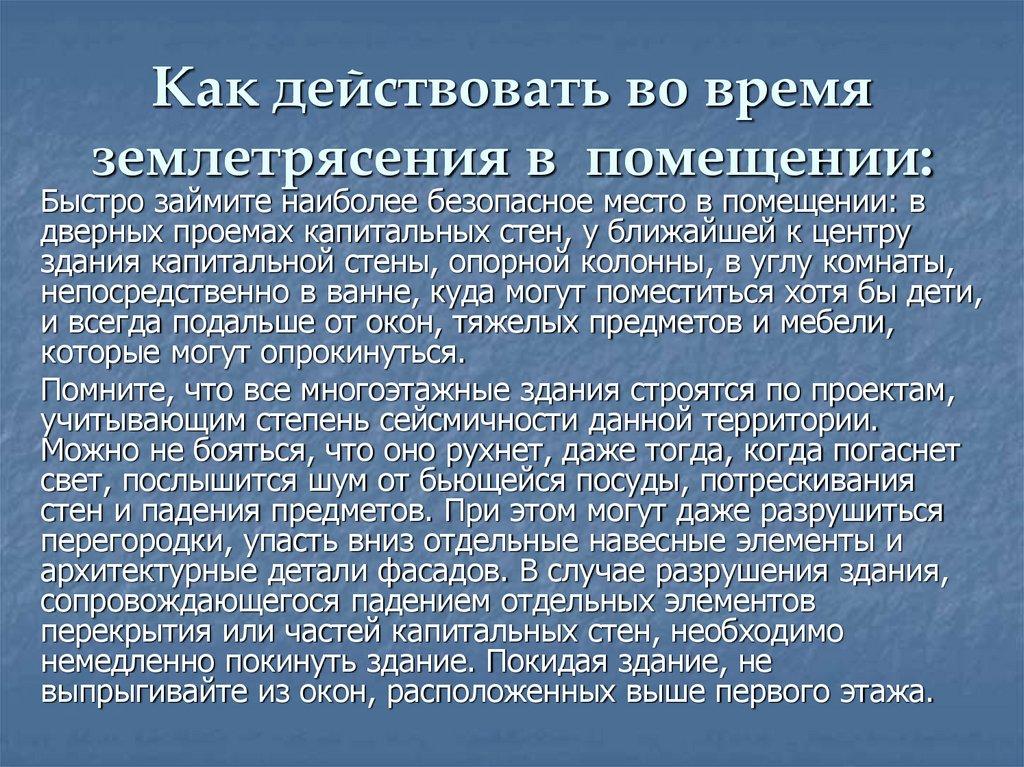 Как действовать во время землетрясения в помещении:

Быстро займите наиболее безопасное место в помещении: в дверных проемах капитальных стен, у ближайшей к центру здания капитальной стены, опорной колонны, в углу комнаты, непосредственно в ванне, куда могут поместиться хотя бы дети, и всегда подальше от окон, тяжелых предметов и мебели, которые могут опрокинуться.

Помните, что все многоэтажные здания строятся по проектам, учитывающим степень сейсмичности данной территории. Можно не бояться, что оно рухнет, даже тогда, когда погаснет свет, послышится шум от бьющейся посуды, потрескивания стен и падения предметов. При этом могут даже разрушиться перегородки, упасть вниз отдельные навесные элементы и архитектурные детали фасадов. В случае разрушения здания, сопровождающегося падением отдельных элементов перекрытия или частей капитальных стен, необходимо немедленно покинуть здание. Покидая здание, не выпрыгивайте из окон, расположенных выше первого этажа.